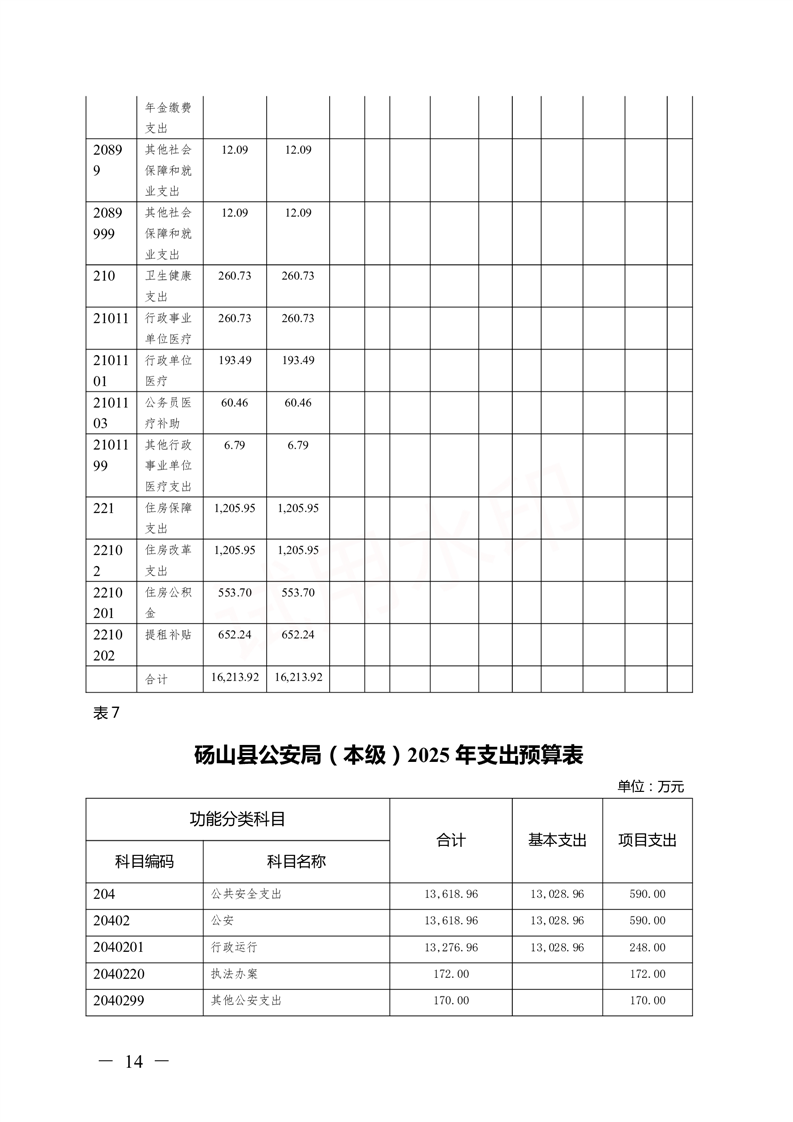 |  | 年金缴费支出 |  |  |  |  |  |  |  |  |  |  |  |  |
|---|---|---|---|---|---|---|---|---|---|---|---|---|---|
| 20899 | 其他社会保障和就业支出 | 12.09 | 12.09 |  |  |  |  |  |  |  |  |  |  |
| 2089999 | 其他社会保障和就业支出 | 12.09 | 12.09 |  |  |  |  |  |  |  |  |  |  |
| 210 | 卫生健康支出 | 260.73 | 260.73 |  |  |  |  |  |  |  |  |  |  |
| 21011 | 行政事业单位医疗 | 260.73 | 260.73 |  |  |  |  |  |  |  |  |  |  |
| 2101101 | 行政单位医疗 | 193.49 | 193.49 |  |  |  |  |  |  |  |  |  |  |
| 2101103 | 公务员医疗补助 | 60.46 | 60.46 |  |  |  |  |  |  |  |  |  |  |
| 2101199 | 其他行政事业单位医疗支出 | 6.79 | 6.79 |  |  |  |  |  |  |  |  |  |  |
| 221 | 住房保障支出 | 1,205.95 | 1,205.95 |  |  |  |  |  |  |  |  |  |  |
| 22102 | 住房改革支出 | 1,205.95 | 1,205.95 |  |  |  |  |  |  |  |  |  |  |
| 2210201 | 住房公积金 | 553.70 | 553.70 |  |  |  |  |  |  |  |  |  |  |
| 2210202 | 提租补贴 | 652.24 | 652.24 |  |  |  |  |  |  |  |  |  |  |
|  | 合计 | 16,213.92 | 16,213.92 |  |  |  |  |  |  |  |  |  |  |

表7

砀山县公安局（本级）2025 年支出预算表

单位：万元

| 功能分类科目 |  | 合计 | 基本支出 | 项目支出 |
|---|---|---|---|---|
| 科目编码 | 科目名称 |  |  |  |
| 204 | 公共安全支出 | 13,618.96 | 13,028.96 | 590.00 |
| 20402 | 公安 | 13,618.96 | 13,028.96 | 590.00 |
| 2040201 | 行政运行 | 13,276.96 | 13,028.96 | 248.00 |
| 2040220 | 执法办案 | 172.00 |  | 172.00 |
| 2040299 | 其他公安支出 | 170.00 |  | 170.00 |

— 14 —